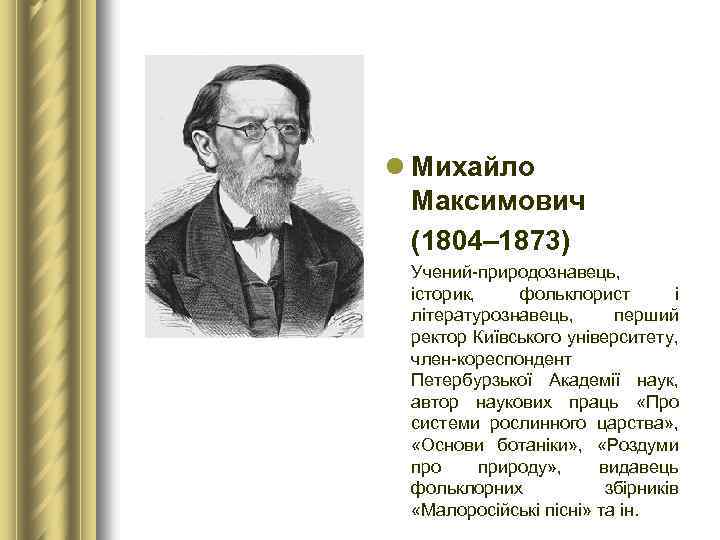 Михайло Максимович (1804–1873)

Учений-природознавець, історик, фольклорист і літературознавець, перший ректор Київського університету, член-кореспондент Петербурзької Академії наук, автор наукових праць «Про системи рослинного царства», «Основи ботаніки», «Роздуми про природу», видавець фольклорних збірників «Малоросійські пісні» та ін.